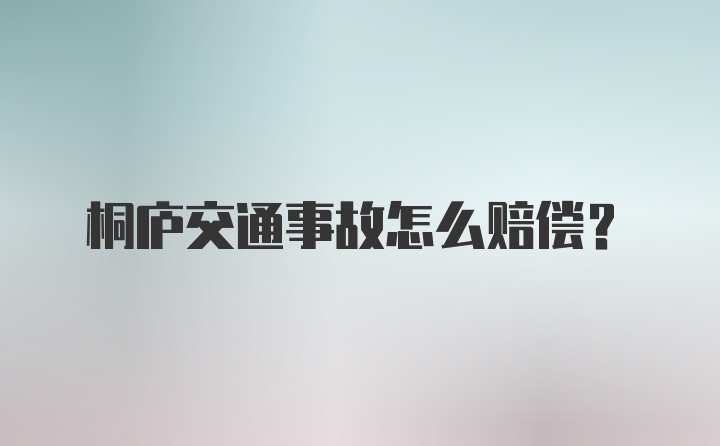 桐庐交通事故怎么赔偿？